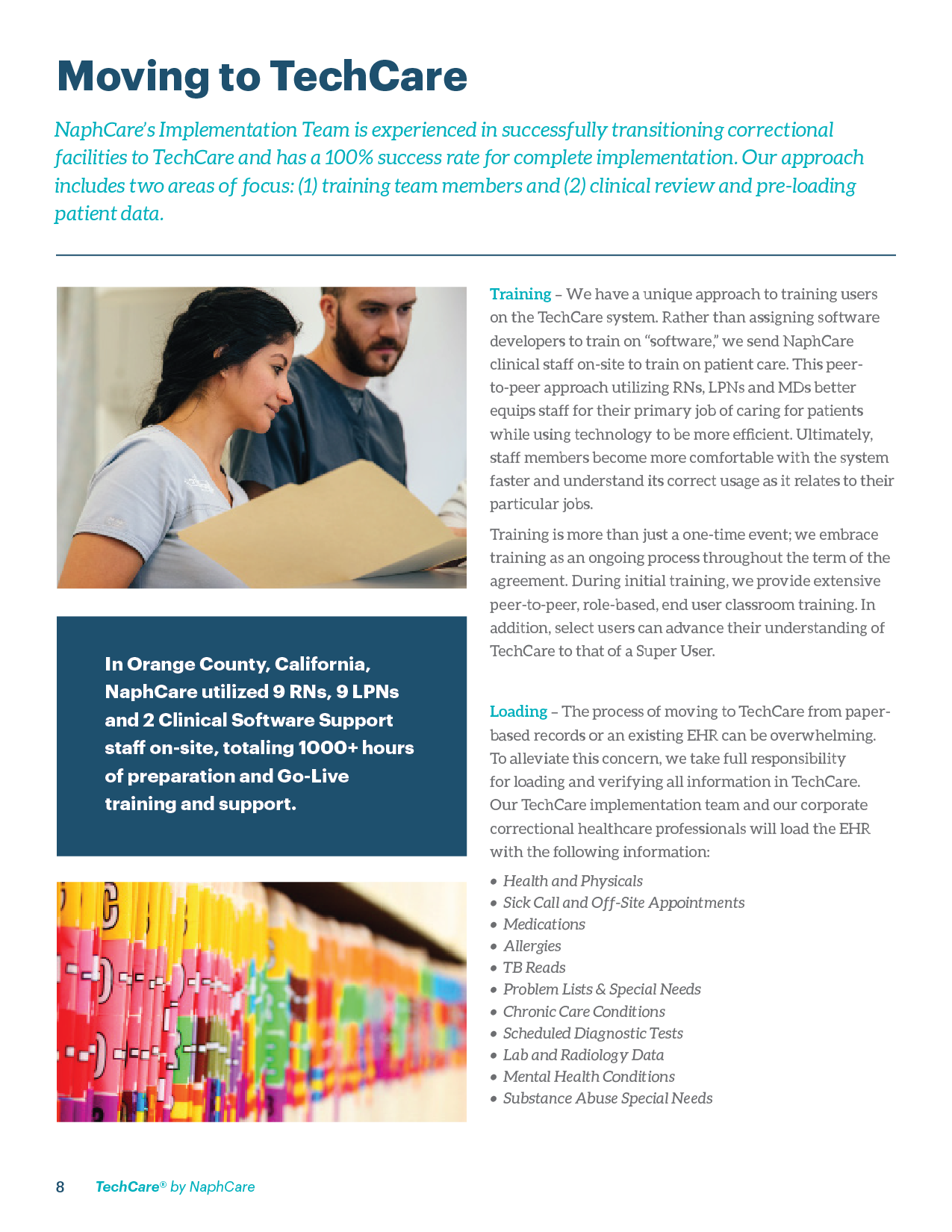 Moving to TechCare

NaphCare's Implementation Team is experienced in successfully transitioning correctional facilities to TechCare and has a 100% success rate for complete implementation. Our approach includes two areas of focus: (1) training team members and (2) clinical review and pre-loading patient data.

In Orange County, California, NaphCare utilized 9 RNs, 9 LPNs and 2 Clinical Software Support staff on-site, totaling 1000+ hours of preparation and Go-Live training and support.

Training – We have a unique approach to training users on the TechCare system. Rather than assigning software developers to train on "software," we send NaphCare clinical staff on-site to train on patient care. This peer-to-peer approach utilizing RNs, LPNs and MDs better equips staff for their primary job of caring for patients while using technology to be more efficient. Ultimately, staff members become more comfortable with the system faster and understand its correct usage as it relates to their particular jobs.

Training is more than just a one-time event; we embrace training as an ongoing process throughout the term of the agreement. During initial training, we provide extensive peer-to-peer, role-based, end user classroom training. In addition, select users can advance their understanding of TechCare to that of a Super User.

Loading – The process of moving to TechCare from paper-based records or an existing EHR can be overwhelming. To alleviate this concern, we take full responsibility for loading and verifying all information in TechCare. Our TechCare implementation team and our corporate correctional healthcare professionals will load the EHR with the following information:

• Health and Physicals
• Sick Call and Off-Site Appointments
• Medications
• Allergies
• TB Reads
• Problem Lists & Special Needs
• Chronic Care Conditions
• Scheduled Diagnostic Tests
• Lab and Radiology Data
• Mental Health Conditions
• Substance Abuse Special Needs

8 TechCare® by NaphCare